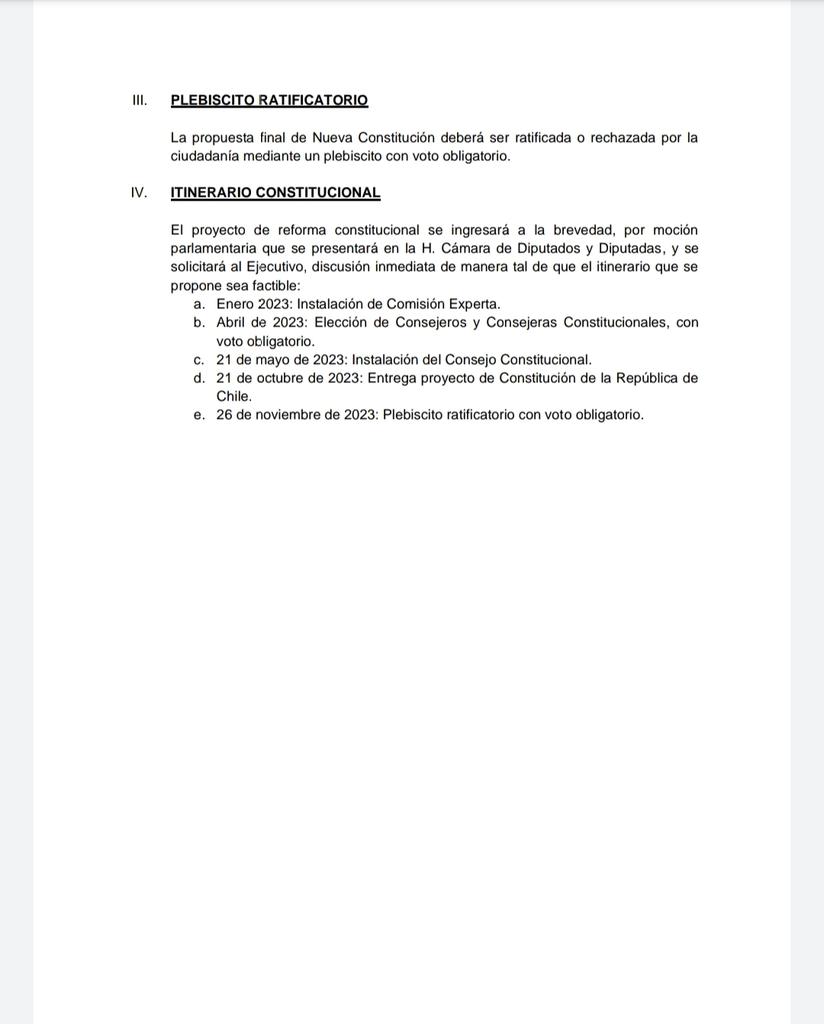 III. PLEBISCITO RATIFICATORIO

La propuesta final de Nueva Constitución deberá ser ratificada o rechazada por la ciudadanía mediante un plebiscito con voto obligatorio.

IV. ITINERARIO CONSTITUCIONAL

El proyecto de reforma constitucional se ingresará a la brevedad, por moción parlamentaria que se presentará en la H. Cámara de Diputados y Diputadas, y se solicitará al Ejecutivo, discusión inmediata de manera tal de que el itinerario que se propone sea factible:
a. Enero 2023: Instalación de Comisión Experta.
b. Abril de 2023: Elección de Consejeros y Consejeras Constitucionales, con voto obligatorio.
c. 21 de mayo de 2023: Instalación del Consejo Constitucional.
d. 21 de octubre de 2023: Entrega proyecto de Constitución de la República de Chile.
e. 26 de noviembre de 2023: Plebiscito ratificatorio con voto obligatorio.